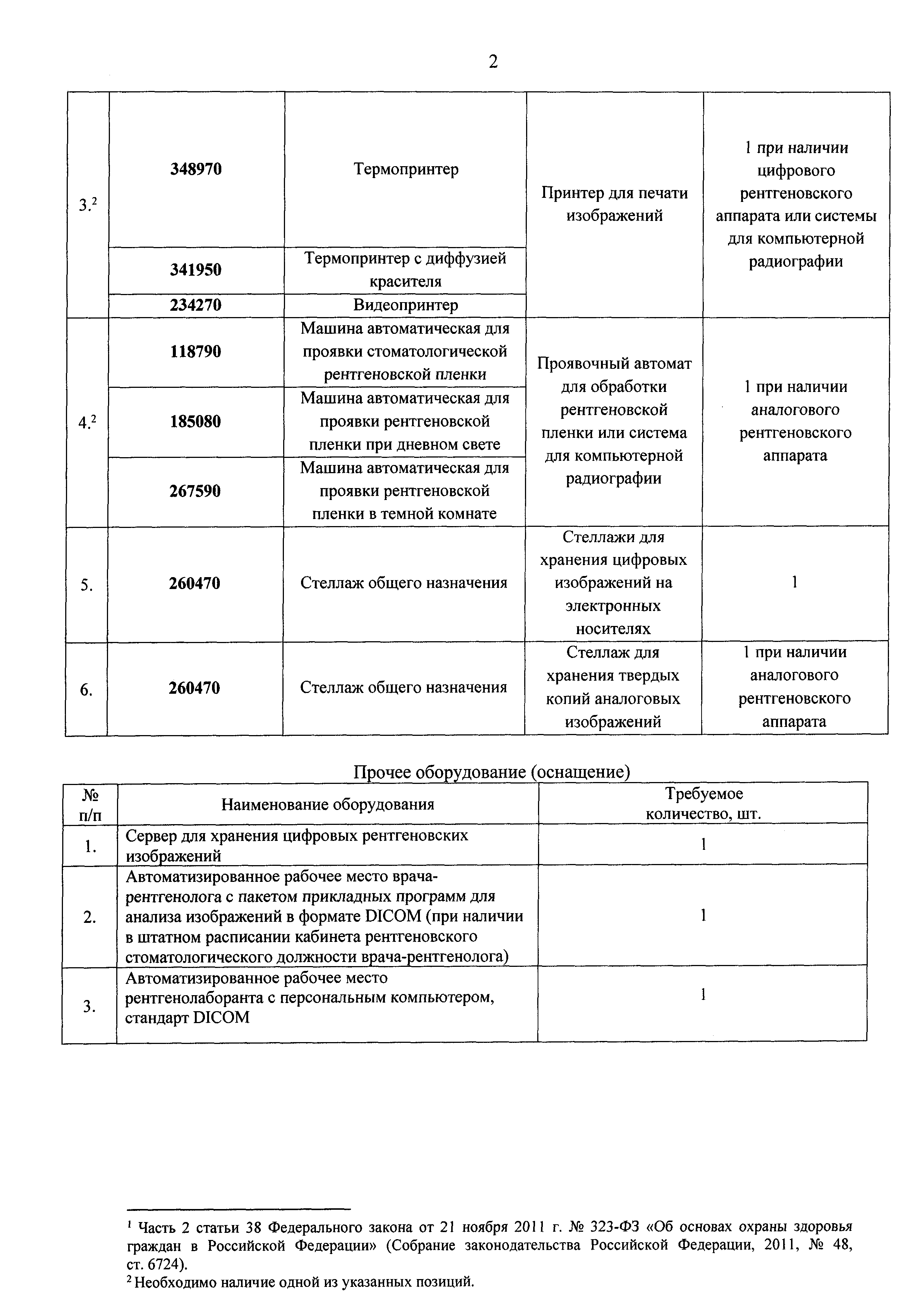 2

| | | | | |
|---|---|---|---|---|
| 3.$^2$ | 348970 | Термопринтер | Принтер для печати изображений | 1 при наличии цифрового рентгеновского аппарата или системы для компьютерной радиографии |
| | 341950 | Термопринтер с диффузией красителя | | |
| | 234270 | Видеопринтер | | |
| 4.$^2$ | 118790 | Машина автоматическая для проявки стоматологической рентгеновской пленки | Проявочный автомат для обработки рентгеновской пленки или система для компьютерной радиографии | 1 при наличии аналогового рентгеновского аппарата |
| | 185080 | Машина автоматическая для проявки рентгеновской пленки при дневном свете | | |
| | 267590 | Машина автоматическая для проявки рентгеновской пленки в темной комнате | | |
| 5. | 260470 | Стеллаж общего назначения | Стеллажи для хранения цифровых изображений на электронных носителях | 1 |
| 6. | 260470 | Стеллаж общего назначения | Стеллаж для хранения твердых копий аналоговых изображений | 1 при наличии аналогового рентгеновского аппарата |

Прочее оборудование (оснащение)

| № п/п | Наименование оборудования | Требуемое количество, шт. |
|---|---|---|
| 1. | Сервер для хранения цифровых рентгеновских изображений | 1 |
| 2. | Автоматизированное рабочее место врача-рентгенолога с пакетом прикладных программ для анализа изображений в формате DICOM (при наличии в штатном расписании кабинета рентгеновского стоматологического должности врача-рентгенолога) | 1 |
| 3. | Автоматизированное рабочее место рентгенолаборанта с персональным компьютером, стандарт DICOM | 1 |

$^1$ Часть 2 статьи 38 Федерального закона от 21 ноября 2011 г. № 323-ФЗ «Об основах охраны здоровья граждан в Российской Федерации» (Собрание законодательства Российской Федерации, 2011, № 48, ст. 6724).
$^2$ Необходимо наличие одной из указанных позиций.